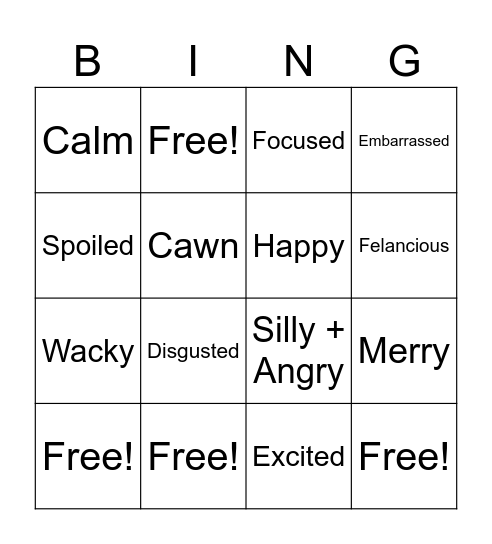 | B | I | N | G |
|---|---|---|---|
| Calm | Free! | Focused | Embarrassed |
| Spoiled | Cawn | Happy | Felancious |
| Wacky | Disgusted | Silly + Angry | Merry |
| Free! | Free! | Excited | Free! |